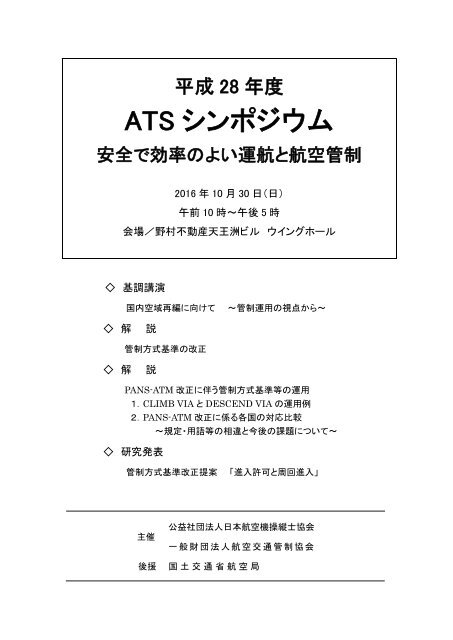 平成 28 年度

ATS シンポジウム

安全で効率のよい運航と航空管制

2016 年 10 月 30 日（日）

午前 10 時～午後 5 時

会場／野村不動産天王洲ビル　ウイングホール

◇ 基調講演

国内空域再編に向けて　～管制運用の視点から～

◇ 解　説

管制方式基準の改正

◇ 解　説

PANS-ATM 改正に伴う管制方式基準等の運用
1. CLIMB VIA と DESCEND VIA の運用例
2. PANS-ATM 改正に係る各国の対応比較
～規定・用語等の相違と今後の課題について～

◇ 研究発表

管制方式基準改正提案　「進入許可と周回進入」

主催　公益社団法人日本航空機操縦士協会
一般財団法人航空交通管制協会

後援　国土交通省航空局